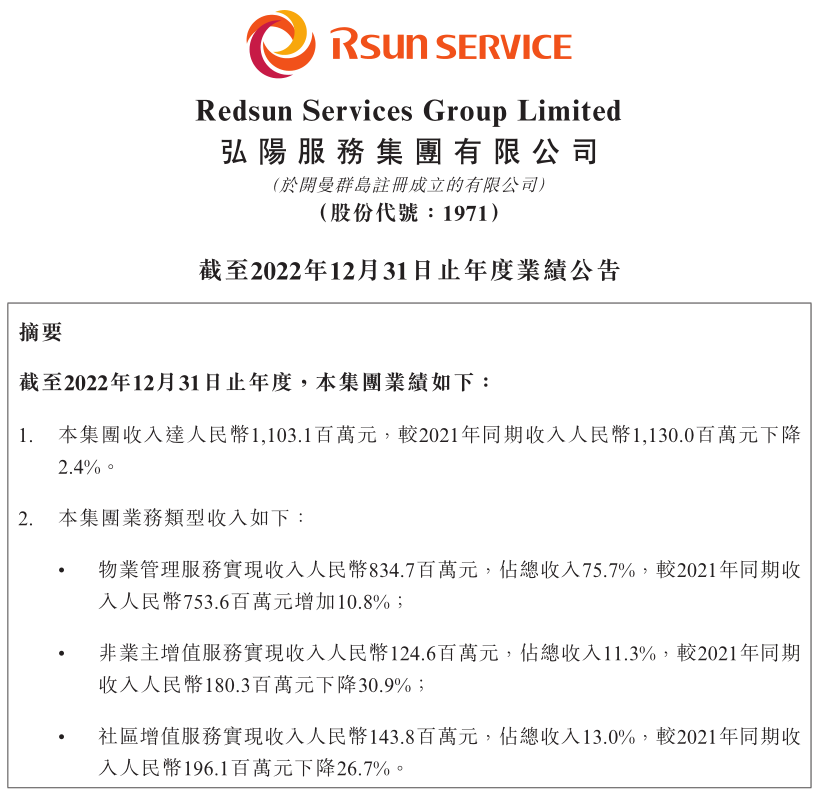 RSUN SERVICE

Redsun Services Group Limited
弘陽服務集團有限公司
(於開曼群島註冊成立的有限公司)
(股份代號:1971)

截至2022年12月31日止年度業績公告

摘要

截至2022年12月31日止年度,本集團業績如下:

1. 本集團收入達人民幣1,103.1百萬元,較2021年同期收入人民幣1,130.0百萬元下降2.4%。

2. 本集團業務類型收入如下:

• 物業管理服務實現收入人民幣834.7百萬元,佔總收入75.7%,較2021年同期收入人民幣753.6百萬元增加10.8%;

• 非業主增值服務實現收入人民幣124.6百萬元,佔總收入11.3%,較2021年同期收入人民幣180.3百萬元下降30.9%;

• 社區增值服務實現收入人民幣143.8百萬元,佔總收入13.0%,較2021年同期收入人民幣196.1百萬元下降26.7%。